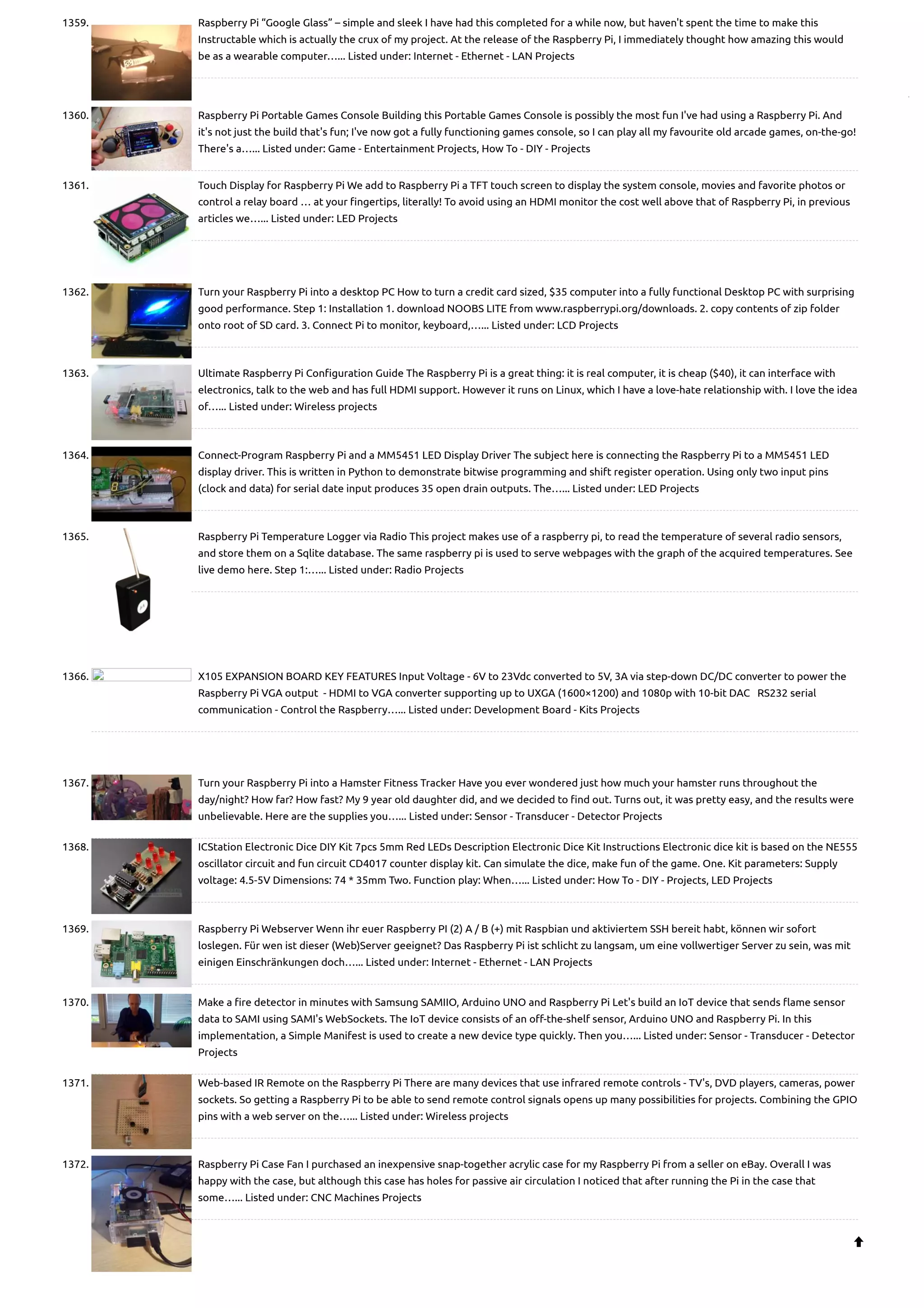 1359. Raspberry Pi “Google Glass” – simple and sleek I have had this completed for a while now, but haven't spent the time to make this Instructable which is actually the crux of my project. At the release of the Raspberry Pi, I immediately thought how amazing this would be as a wearable computer…... Listed under: Internet - Ethernet - LAN Projects

1360. Raspberry Pi Portable Games Console Building this Portable Games Console is possibly the most fun I've had using a Raspberry Pi. And it's not just the build that's fun; I've now got a fully functioning games console, so I can play all my favourite old arcade games, on-the-go! There's a…... Listed under: Game - Entertainment Projects, How To - DIY - Projects

1361. Touch Display for Raspberry Pi We add to Raspberry Pi a TFT touch screen to display the system console, movies and favorite photos or control a relay board … at your fingertips, literally! To avoid using an HDMI monitor the cost well above that of Raspberry Pi, in previous articles we…... Listed under: LED Projects

1362. Turn your Raspberry Pi into a desktop PC How to turn a credit card sized, $35 computer into a fully functional Desktop PC with surprising good performance. Step 1: Installation 1. download NOOBS LITE from www.raspberrypi.org/downloads. 2. copy contents of zip folder onto root of SD card. 3. Connect Pi to monitor, keyboard,…... Listed under: LCD Projects

1363. Ultimate Raspberry Pi Configuration Guide The Raspberry Pi is a great thing: it is real computer, it is cheap ($40), it can interface with electronics, talk to the web and has full HDMI support. However it runs on Linux, which I have a love-hate relationship with. I love the idea of…... Listed under: Wireless projects

1364. Connect-Program Raspberry Pi and a MM5451 LED Display Driver The subject here is connecting the Raspberry Pi to a MM5451 LED display driver. This is written in Python to demonstrate bitwise programming and shift register operation. Using only two input pins (clock and data) for serial date input produces 35 open drain outputs. The…... Listed under: LED Projects

1365. Raspberry Pi Temperature Logger via Radio This project makes use of a raspberry pi, to read the temperature of several radio sensors, and store them on a Sqlite database. The same raspberry pi is used to serve webpages with the graph of the acquired temperatures. See live demo here. Step 1:…... Listed under: Radio Projects

1366. X105 EXPANSION BOARD KEY FEATURES Input Voltage - 6V to 23Vdc converted to 5V, 3A via step-down DC/DC converter to power the Raspberry Pi VGA output - HDMI to VGA converter supporting up to UXGA (1600×1200) and 1080p with 10-bit DAC RS232 serial communication - Control the Raspberry…... Listed under: Development Board - Kits Projects

1367. Turn your Raspberry Pi into a Hamster Fitness Tracker Have you ever wondered just how much your hamster runs throughout the day/night? How far? How fast? My 9 year old daughter did, and we decided to find out. Turns out, it was pretty easy, and the results were unbelievable. Here are the supplies you…... Listed under: Sensor - Transducer - Detector Projects

1368. ICStation Electronic Dice DIY Kit 7pcs 5mm Red LEDs Description Electronic Dice Kit Instructions Electronic dice kit is based on the NE555 oscillator circuit and fun circuit CD4017 counter display kit. Can simulate the dice, make fun of the game. One. Kit parameters: Supply voltage: 4.5-5V Dimensions: 74 * 35mm Two. Function play: When…... Listed under: How To - DIY - Projects, LED Projects

1369. Raspberry Pi Webserver Wenn ihr euer Raspberry PI (2) A / B (+) mit Raspbian und aktiviertem SSH bereit habt, können wir sofort loslegen. Für wen ist dieser (Web)Server geeignet? Das Raspberry Pi ist schlicht zu langsam, um eine vollwertiger Server zu sein, was mit einigen Einschränkungen doch…... Listed under: Internet - Ethernet - LAN Projects

1370. Make a fire detector in minutes with Samsung SAMIIO, Arduino UNO and Raspberry Pi Let's build an IoT device that sends flame sensor data to SAMI using SAMI's WebSockets. The IoT device consists of an off-the-shelf sensor, Arduino UNO and Raspberry Pi. In this implementation, a Simple Manifest is used to create a new device type quickly. Then you…... Listed under: Sensor - Transducer - Detector Projects

1371. Web-based IR Remote on the Raspberry Pi There are many devices that use infrared remote controls - TV's, DVD players, cameras, power sockets. So getting a Raspberry Pi to be able to send remote control signals opens up many possibilities for projects. Combining the GPIO pins with a web server on the…... Listed under: Wireless projects

1372. Raspberry Pi Case Fan I purchased an inexpensive snap-together acrylic case for my Raspberry Pi from a seller on eBay. Overall I was happy with the case, but although this case has holes for passive air circulation I noticed that after running the Pi in the case that some…... Listed under: CNC Machines Projects